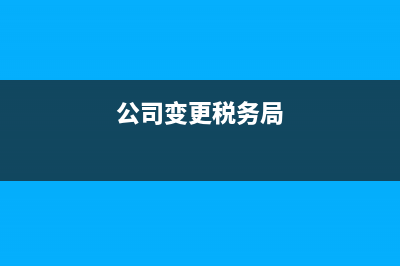 公司变更税务局